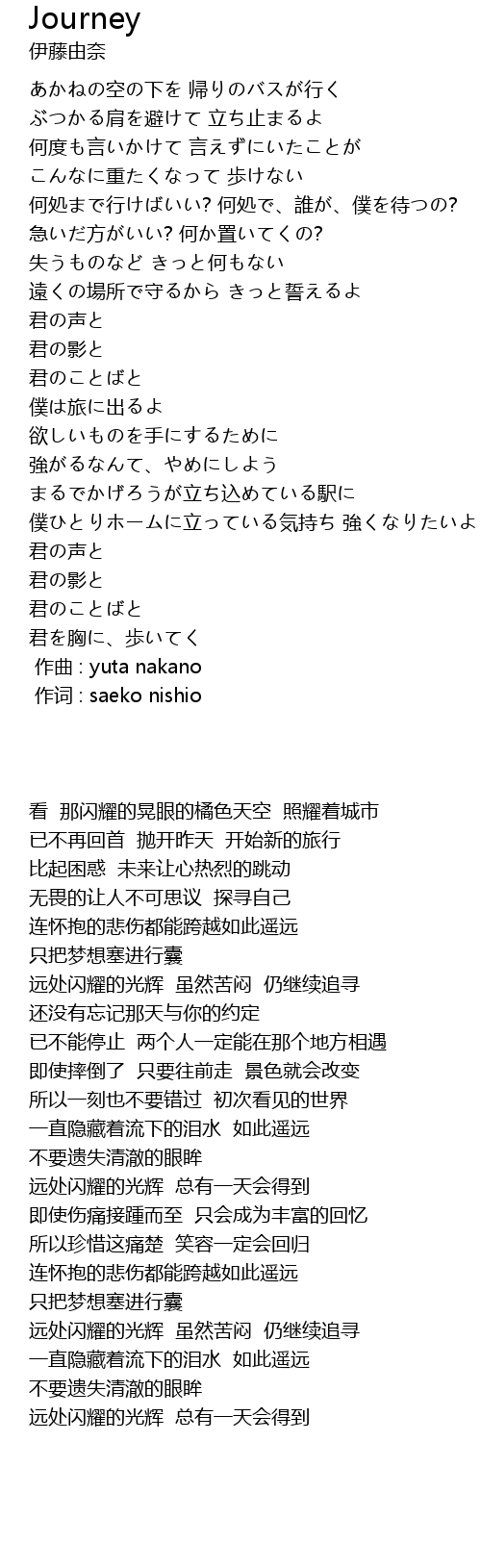 Journey
伊藤由奈

あかねの空の下を 帰りのバスが行く
ぶつかる肩を避けて 立ち止まるよ
何度も言いかけて 言えずにいたことが
こんなに重たくなって 歩けない
何処まで行けばいい? 何処で、誰が、僕を待つの?
急いだ方がいい? 何か置いてくの?
失うものなど きっと何もない
遠くの場所で守るから きっと誓えるよ
君の声と
君の影と
君のことばと
僕は旅に出るよ
欲しいものを手にするために
強がるなんて、やめにしよう
まるでかげろうが立ち込めている駅に
僕ひとりホームに立っている気持ち 強くなりたいよ
君の声と
君の影と
君のことばと
君を胸に、歩いてく
作曲 : yuta nakano
作词 : saeko nishio

看 那闪耀的晃眼的橘色天空 照耀着城市
已不再回首 抛开昨天 开始新的旅行
比起困惑 未来让心热烈的跳动
无畏的让人不可思议 探寻自己
连怀抱的悲伤都能跨越如此遥远
只把梦想塞进行囊
远处闪耀的光辉 虽然苦闷 仍继续追寻
还没有忘记那天与你的约定
已不能停止 两个人一定能在那个地方相遇
即使摔倒了 只要往前走 景色就会改变
所以一刻也不要错过 初次看见的世界
一直隐藏着流下的泪水 如此遥远
不要遗失清澈的眼眸
远处闪耀的光辉 总有一天会得到
即使伤痛接踵而至 只会成为丰富的回忆
所以珍惜这痛楚 笑容一定会回归
连怀抱的悲伤都能跨越如此遥远
只把梦想塞进行囊
远处闪耀的光辉 虽然苦闷 仍继续追寻
一直隐藏着流下的泪水 如此遥远
不要遗失清澈的眼眸
远处闪耀的光辉 总有一天会得到